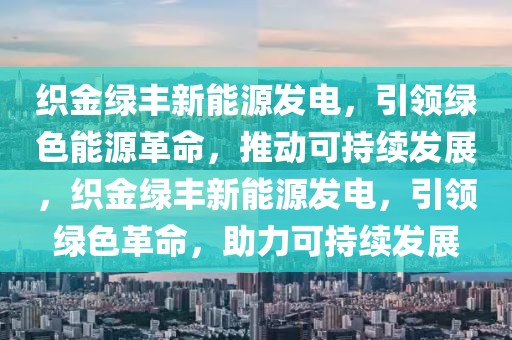 织金绿丰新能源发电，引领绿色能源革命，推动可持续发展，织金绿丰新能源发电，引领绿色革命，助力可持续发展